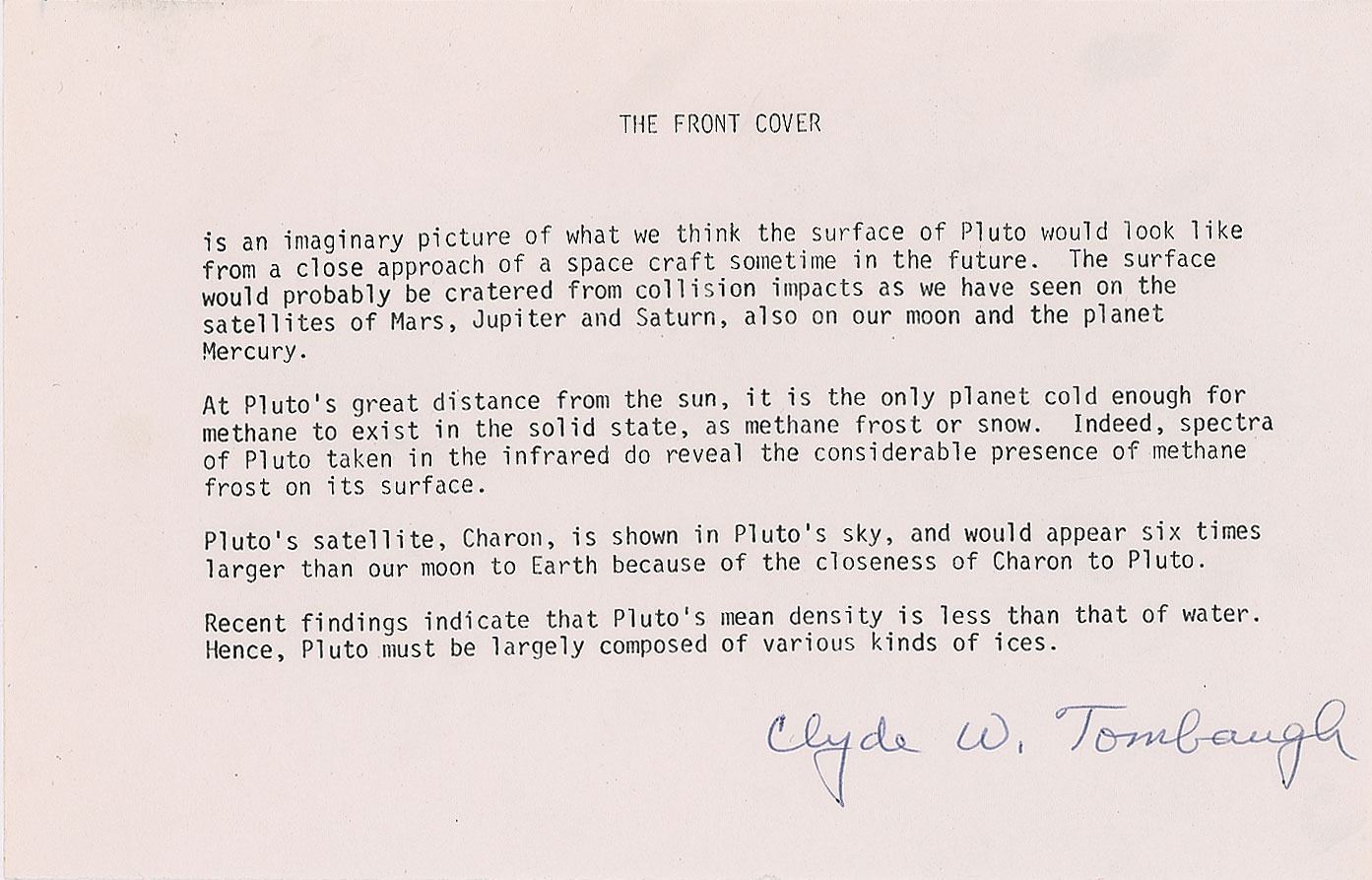 THE FRONT COVER

is an imaginary picture of what we think the surface of Pluto would look like from a close approach of a space craft sometime in the future. The surface would probably be cratered from collision impacts as we have seen on the satellites of Mars, Jupiter and Saturn, also on our moon and the planet Mercury.

At Pluto's great distance from the sun, it is the only planet cold enough for methane to exist in the solid state, as methane frost or snow. Indeed, spectra of Pluto taken in the infrared do reveal the considerable presence of methane frost on its surface.

Pluto's satellite, Charon, is shown in Pluto's sky, and would appear six times larger than our moon to Earth because of the closeness of Charon to Pluto.

Recent findings indicate that Pluto's mean density is less than that of water. Hence, Pluto must be largely composed of various kinds of ices.

Clyde W. Tombaugh